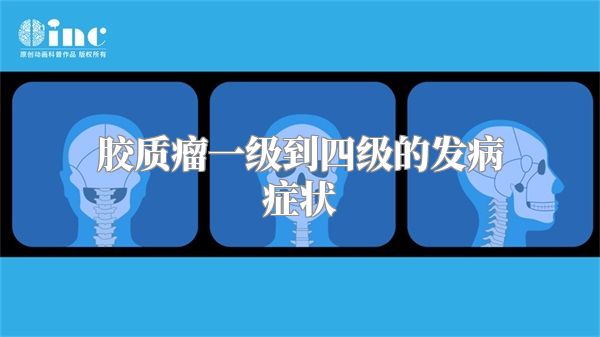 inc
原创动画科普作品 版权所有

胶质瘤一级到四级的发病症状